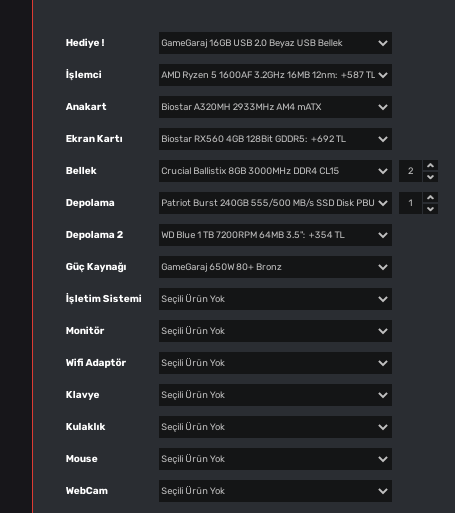 Hediye ! GameGaraj 16GB USB 2.0 Beyaz USB Bellek

İşlemci AMD Ryzen 5 1600AF 3.2GHz 16MB 12nm: +587 TL

Anakart Biostar A320MH 2933MHz AM4 mATX

Ekran Kartı Biostar RX560 4GB 128Bit GDDR5: +692 TL

Bellek Crucial Ballistix 8GB 3000MHz DDR4 CL15 2

Depolama Patriot Burst 240GB 555/500 MB/s SSD Disk PBU 1

Depolama 2 WD Blue 1 TB 7200RPM 64MB 3.5": +354 TL

Güç Kaynağı GameGaraj 650W 80+ Bronz

İşletim Sistemi Seçili Ürün Yok

Monitör Seçili Ürün Yok

Wifi Adaptör Seçili Ürün Yok

Klavye Seçili Ürün Yok

Kulaklık Seçili Ürün Yok

Mouse Seçili Ürün Yok

WebCam Seçili Ürün Yok